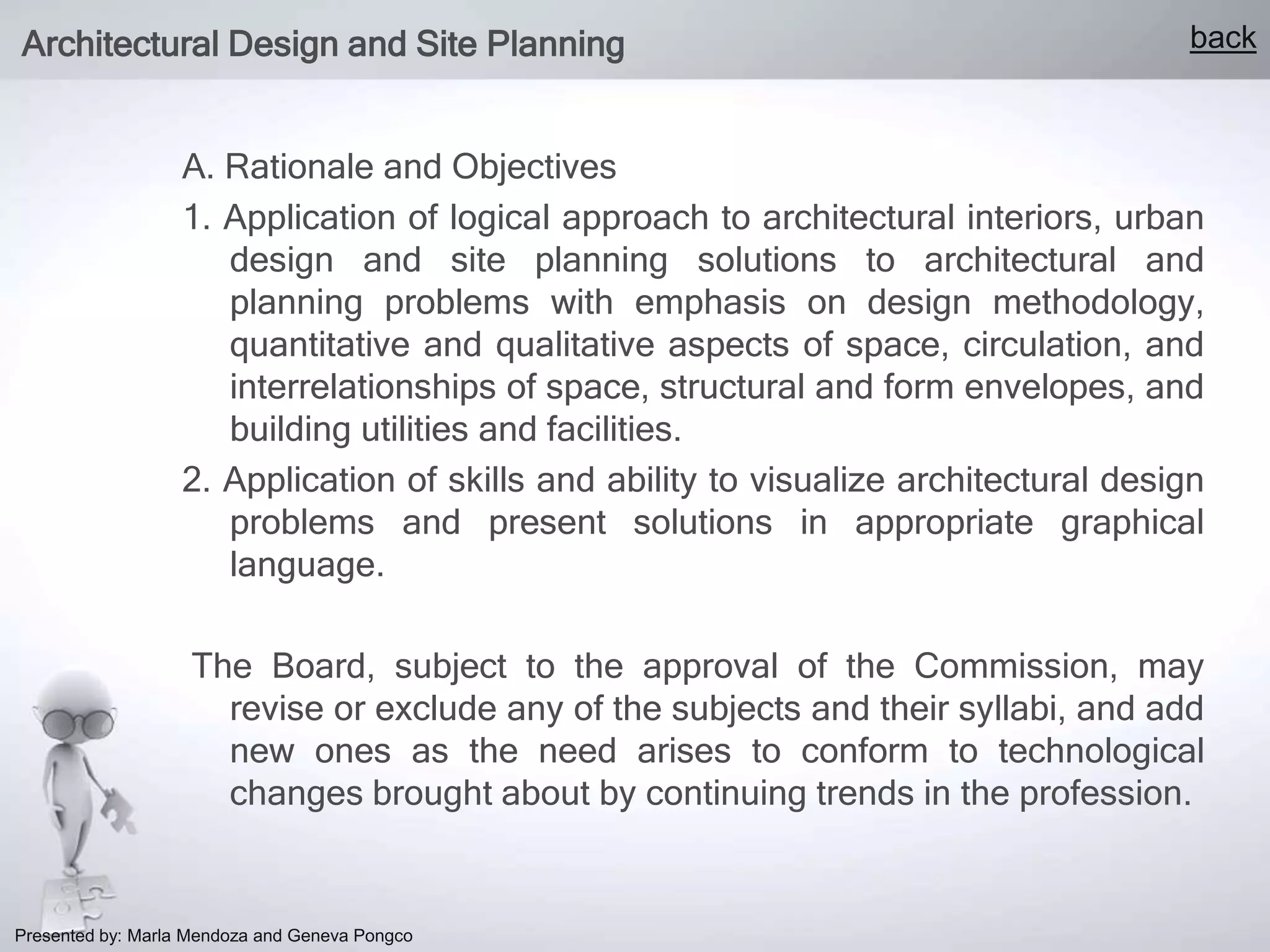 Architectural Design and Site Planning

back

A. Rationale and Objectives

1. Application of logical approach to architectural interiors, urban design and site planning solutions to architectural and planning problems with emphasis on design methodology, quantitative and qualitative aspects of space, circulation, and interrelationships of space, structural and form envelopes, and building utilities and facilities.

2. Application of skills and ability to visualize architectural design problems and present solutions in appropriate graphical language.

The Board, subject to the approval of the Commission, may revise or exclude any of the subjects and their syllabi, and add new ones as the need arises to conform to technological changes brought about by continuing trends in the profession.

Presented by: Marla Mendoza and Geneva Pongco